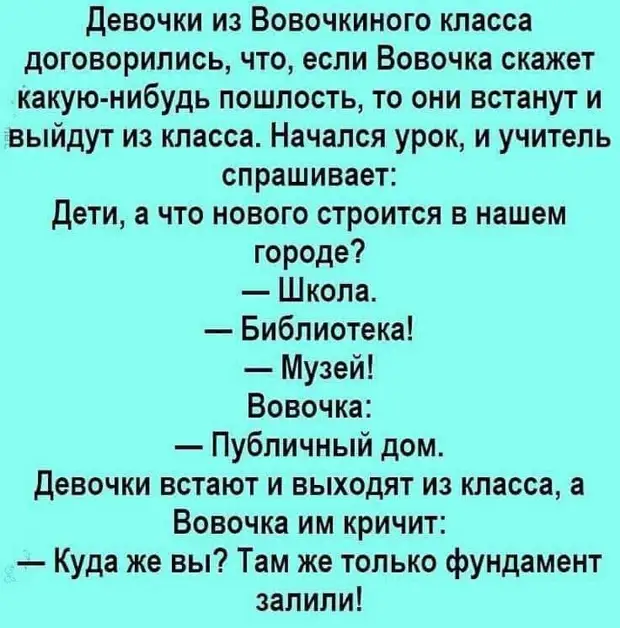 Девочки из Вовочкиного класса договорились, что, если Вовочка скажет какую-нибудь пошлость, то они встанут и выйдут из класса. Начался урок, и учитель спрашивает:
Дети, а что нового строится в нашем городе?
— Школа.
— Библиотека!
— Музей!
Вовочка:
— Публичный дом.
Девочки встают и выходят из класса, а Вовочка им кричит:
— Куда же вы? Там же только фундамент залили!